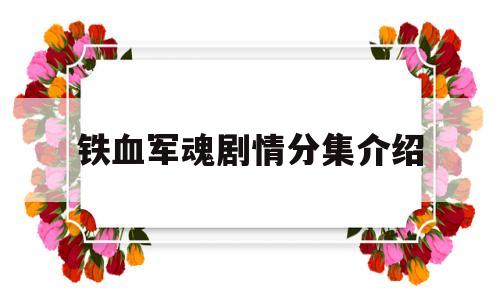 铁血军魂剧情分集介绍